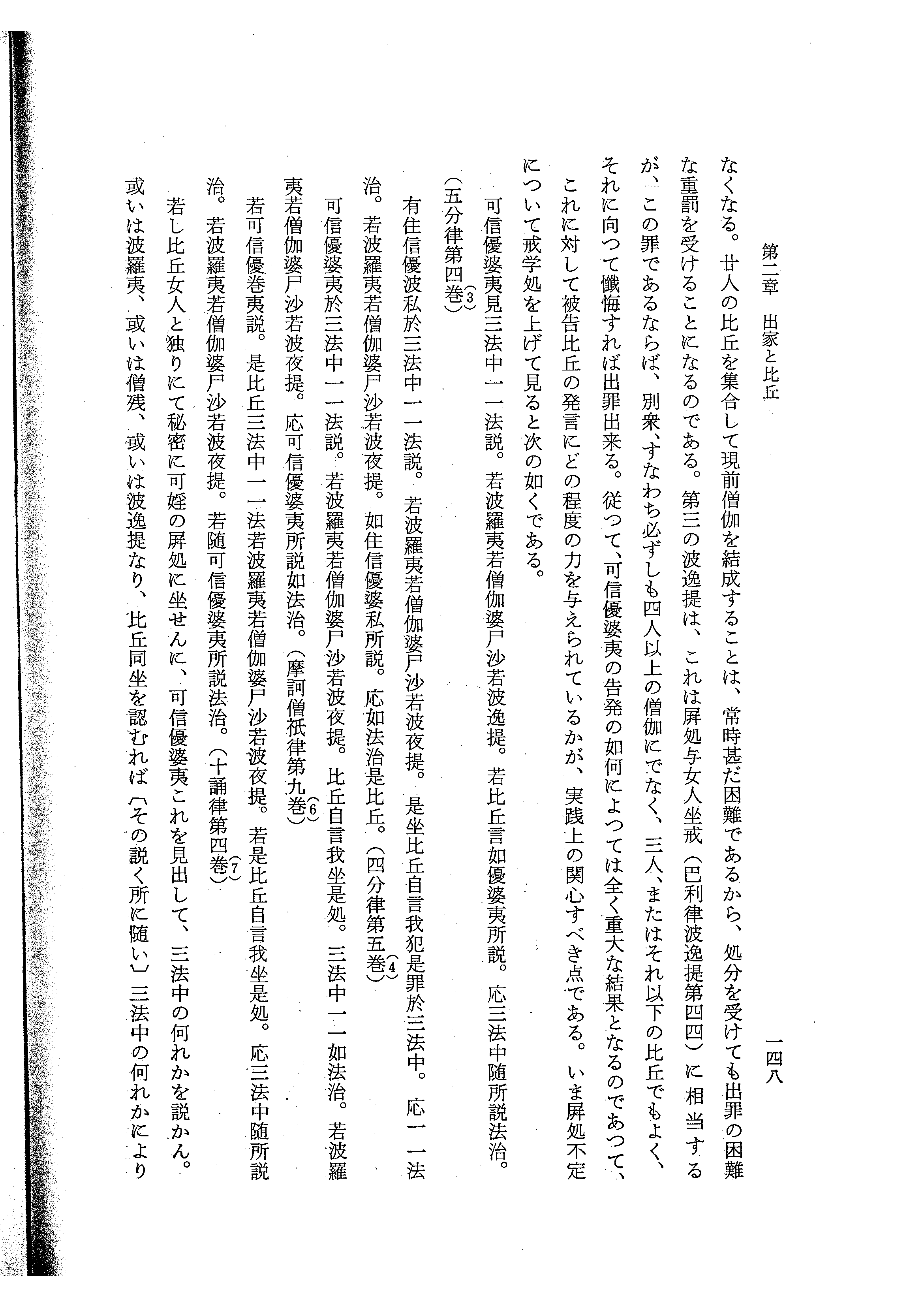 第二章　出家と比丘　　一四八

なくなる。廿人の比丘を集合して現前僧伽を結成することは、常時甚だ困難であるから、処分を受けても出罪の困難な重罰を受けることになるのである。第三の波逸提は、これは屏処与女人坐戒（巴利律波逸提第四四）に相当するが、この罪であるならば、別衆、すなわち必ずしも四人以上の僧伽にでなく、三人、またはそれ以下の比丘でもよく、それに向つて懺悔すれば出罪出来る。従つて、可信優婆夷の告発の如何によつては全く重大な結果となるのであつて、これに対して被告比丘の発言にどの程度の力を与えられているかが、実践上の関心すべき点である。いま屏処不定について戒学処を上げて見ると次の如くである。

可信優婆夷見三法中一一法説。若波羅夷若僧伽婆尸沙若波逸提。若比丘言如優婆夷所説。応三法中随所説法治。（五分律第四巻）(3)

有住信優波私於三法中一一法説。若波羅夷若僧伽婆尸沙若波夜提。是坐比丘自言我犯是罪於三法中。応一一法治。若波羅夷若僧伽婆尸沙若波夜提。如住信優婆私所説。応如法治是比丘。（四分律第五巻）(4)

可信優婆夷於三法中一一法説。若波羅夷若僧伽婆尸沙若波夜提。比丘自言我坐是処。三法中一一如法治。若波羅夷若僧伽婆尸沙若波夜提。応可信優婆夷所説如法治。（摩訶僧祇律第九巻）(6)

若可信優巻夷説。是比丘三法中一一法若波羅夷若僧伽婆尸沙若波夜提。若是比丘自言我坐是処。応三法中随所説治。若波羅夷若僧伽婆尸沙若波夜提。若随可信優婆夷所説法治。（十誦律第四巻）(7)

若し比丘女人と独りにて秘密に可婬の屏処に坐せんに、可信優婆夷これを見出して、三法中の何れかを説かん。或いは波羅夷、或いは僧残、或いは波逸提なり、比丘同坐を認むれば〔その説く所に随い〕三法中の何れかにより